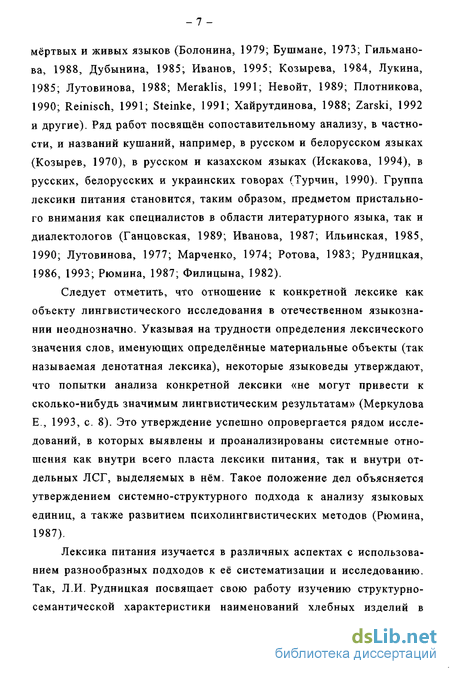 – 7 –

мёртвых и живых языков (Болонина, 1979; Бушмане, 1973; Гильманова, 1988, Дубынина, 1985; Иванов, 1995; Козырева, 1984, Лукина, 1985; Лутовинова, 1988; Meraklis, 1991; Невойт, 1989; Плотникова, 1990; Reinisch, 1991; Steinke, 1991; Хайрутдинова, 1988; Zarski, 1992 и другие). Ряд работ посвящён сопоставительному анализу, в частности, и названий кушаний, например, в русском и белорусском языках (Козырев, 1970), в русском и казахском языках (Искакова, 1994), в русских, белорусских и украинских говорах (Турчин, 1990). Группа лексики питания становится, таким образом, предметом пристального внимания как специалистов в области литературного языка, так и диалектологов (Ганцовская, 1989; Иванова, 1987; Ильинская, 1985, 1990; Лутовинова, 1977; Марченко, 1974; Ротова, 1983; Рудницкая, 1986, 1993; Рюмина, 1987; Филицына, 1982).

Следует отметить, что отношение к конкретной лексике как объекту лингвистического исследования в отечественном языкознании неоднозначно. Указывая на трудности определения лексического значения слов, именующих определённые материальные объекты (так называемая денотатная лексика), некоторые языковеды утверждают, что попытки анализа конкретной лексики «не могут привести к сколько-нибудь значимым лингвистическим результатам» (Меркулова Е., 1993, с. 8). Это утверждение успешно опровергается рядом исследований, в которых выявлены и проанализированы системные отношения как внутри всего пласта лексики питания, так и внутри отдельных ЛСГ, выделяемых в нём. Такое положение дел объясняется утверждением системно-структурного подхода к анализу языковых единиц, а также развитием психолингвистических методов (Рюмина, 1987).

Лексика питания изучается в различных аспектах с использованием разнообразных подходов к её систематизации и исследованию. Так, Л.И. Рудницкая посвящает свою работу изучению структурно-семантической характеристики наименований хлебных изделий в

dsLib.net
библиотека диссертаций